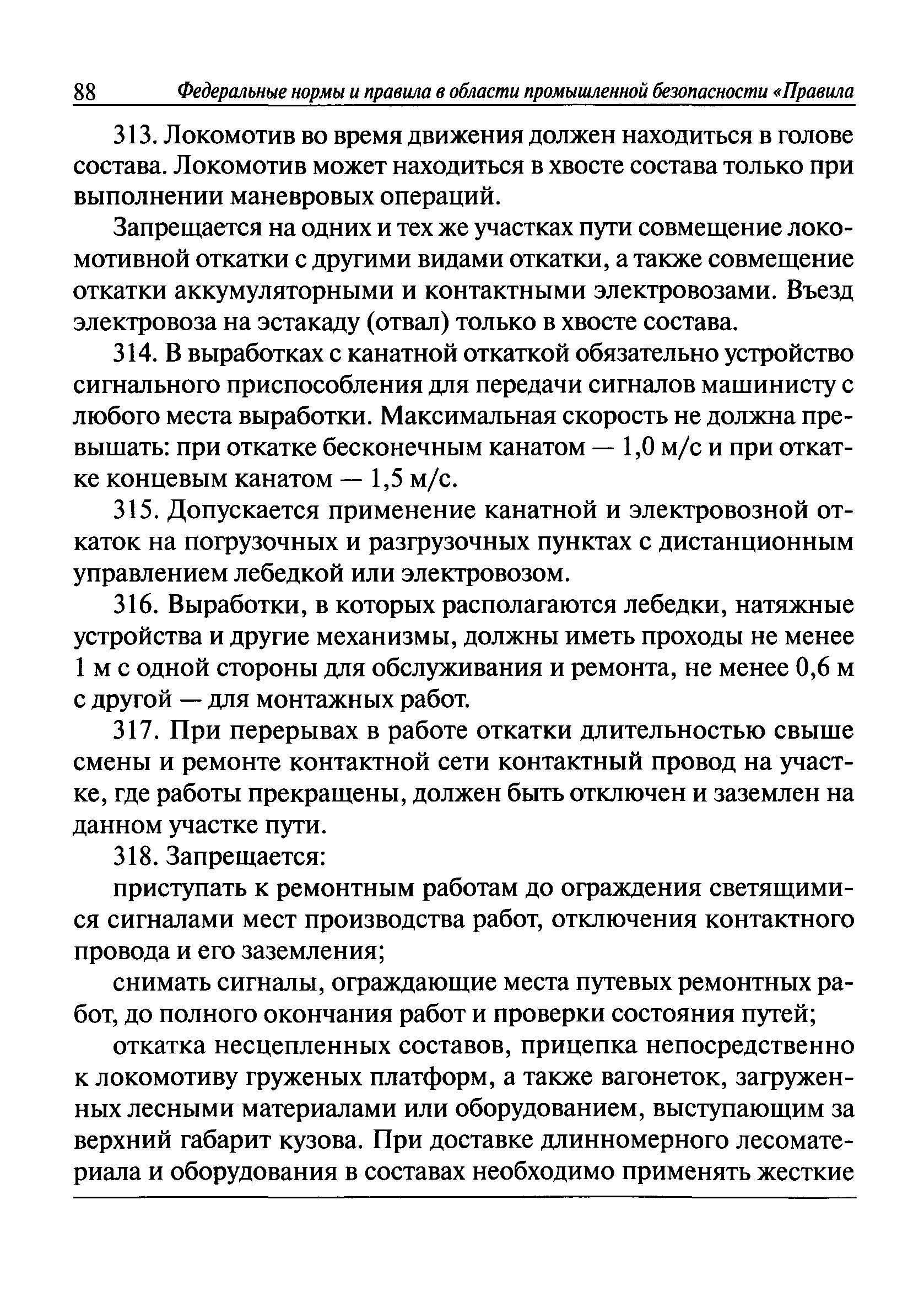 88 Федеральные нормы и правила в области промышленной безопасности «Правила

313. Локомотив во время движения должен находиться в голове состава. Локомотив может находиться в хвосте состава только при выполнении маневровых операций.

Запрещается на одних и тех же участках пути совмещение локомотивной откатки с другими видами откатки, а также совмещение откатки аккумуляторными и контактными электровозами. Въезд электровоза на эстакаду (отвал) только в хвосте состава.

314. В выработках с канатной откаткой обязательно устройство сигнального приспособления для передачи сигналов машинисту с любого места выработки. Максимальная скорость не должна превышать: при откатке бесконечным канатом — 1,0 м/с и при откатке концевым канатом — 1,5 м/с.

315. Допускается применение канатной и электровозной откаток на погрузочных и разгрузочных пунктах с дистанционным управлением лебедкой или электровозом.

316. Выработки, в которых располагаются лебедки, натяжные устройства и другие механизмы, должны иметь проходы не менее 1 м с одной стороны для обслуживания и ремонта, не менее 0,6 м с другой — для монтажных работ.

317. При перерывах в работе откатки длительностью свыше смены и ремонте контактной сети контактный провод на участке, где работы прекращены, должен быть отключен и заземлен на данном участке пути.

318. Запрещается:

приступать к ремонтным работам до ограждения светящимися сигналами мест производства работ, отключения контактного провода и его заземления;

снимать сигналы, ограждающие места путевых ремонтных работ, до полного окончания работ и проверки состояния путей;

откатка несцепленных составов, прицепка непосредственно к локомотиву груженых платформ, а также вагонеток, загруженных лесными материалами или оборудованием, выступающим за верхний габарит кузова. При доставке длинномерного лесоматериала и оборудования в составах необходимо применять жесткие